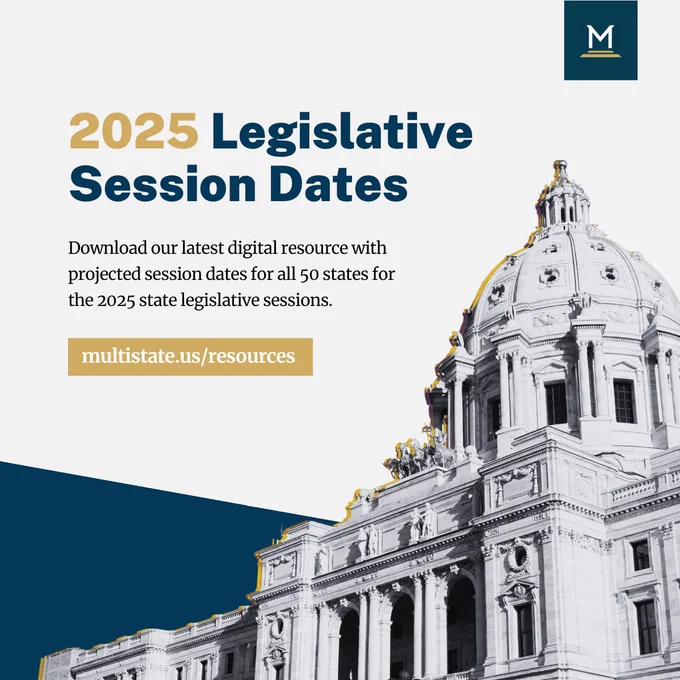 M

2025 Legislative Session Dates

Download our latest digital resource with projected session dates for all 50 states for the 2025 state legislative sessions.

multistate.us/resources